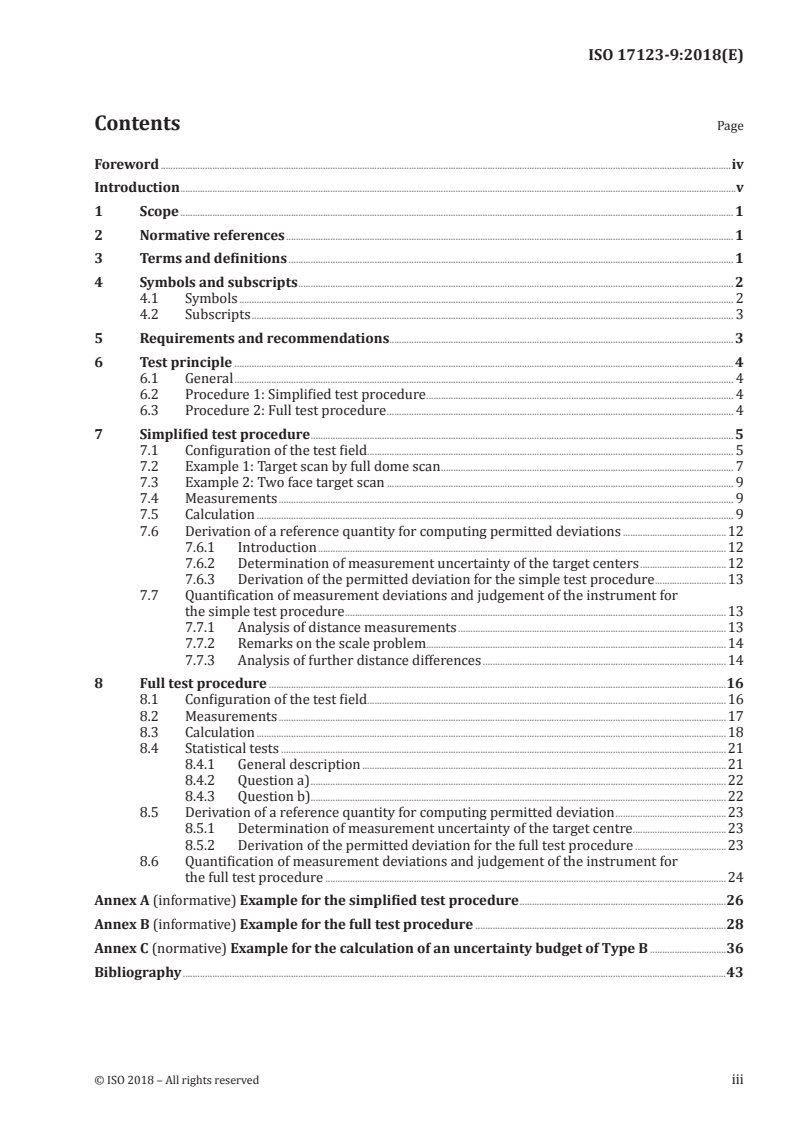 ISO 17123-9:2018(E)

Contents

Page

Foreword iv
Introduction v
1 Scope 1
2 Normative references 1
3 Terms and definitions 1
4 Symbols and subscripts 2
4.1 Symbols 2
4.2 Subscripts 3
5 Requirements and recommendations 3
6 Test principle 4
6.1 General 4
6.2 Procedure 1: Simplified test procedure 4
6.3 Procedure 2: Full test procedure 4
7 Simplified test procedure 5
7.1 Configuration of the test field 5
7.2 Example 1: Target scan by full dome scan 7
7.3 Example 2: Two face target scan 9
7.4 Measurements 9
7.5 Calculation 9
7.6 Derivation of a reference quantity for computing permitted deviations 12
7.6.1 Introduction 12
7.6.2 Determination of measurement uncertainty of the target centers 12
7.6.3 Derivation of the permitted deviation for the simple test procedure 13
7.7 Quantification of measurement deviations and judgement of the instrument for the simple test procedure 13
7.7.1 Analysis of distance measurements 13
7.7.2 Remarks on the scale problem 14
7.7.3 Analysis of further distance differences 14
8 Full test procedure 16
8.1 Configuration of the test field 16
8.2 Measurements 17
8.3 Calculation 18
8.4 Statistical tests 21
8.4.1 General description 21
8.4.2 Question a) 22
8.4.3 Question b) 22
8.5 Derivation of a reference quantity for computing permitted deviation 23
8.5.1 Determination of measurement uncertainty of the target centre 23
8.5.2 Derivation of the permitted deviation for the full test procedure 23
8.6 Quantification of measurement deviations and judgement of the instrument for the full test procedure 24
Annex A (informative) Example for the simplified test procedure 26
Annex B (informative) Example for the full test procedure 28
Annex C (normative) Example for the calculation of an uncertainty budget of Type B 36
Bibliography 43

© ISO 2018 – All rights reserved

iii